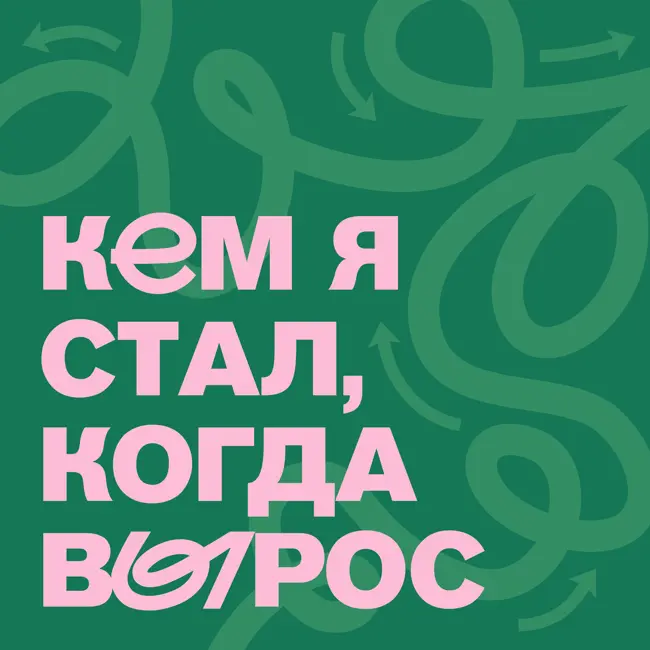 КЕМ Я СТАЛ, КОГДА ВЫРОС